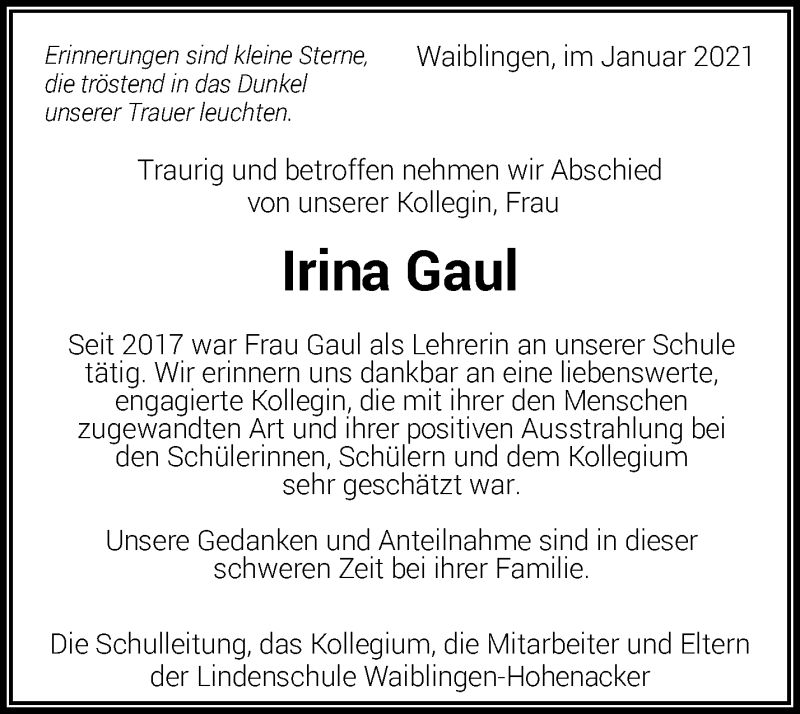 Erinnerungen sind kleine Sterne, die tröstend in das Dunkel unserer Trauer leuchten.

Waiblingen, im Januar 2021

Traurig und betroffen nehmen wir Abschied von unserer Kollegin, Frau

Irina Gaul

Seit 2017 war Frau Gaul als Lehrerin an unserer Schule tätig. Wir erinnern uns dankbar an eine liebenswerte, engagierte Kollegin, die mit ihrer den Menschen zugewandten Art und ihrer positiven Ausstrahlung bei den Schülerinnen, Schülern und dem Kollegium sehr geschätzt war.

Unsere Gedanken und Anteilnahme sind in dieser schweren Zeit bei ihrer Familie.

Die Schulleitung, das Kollegium, die Mitarbeiter und Eltern der Lindenschule Waiblingen-Hohenacker